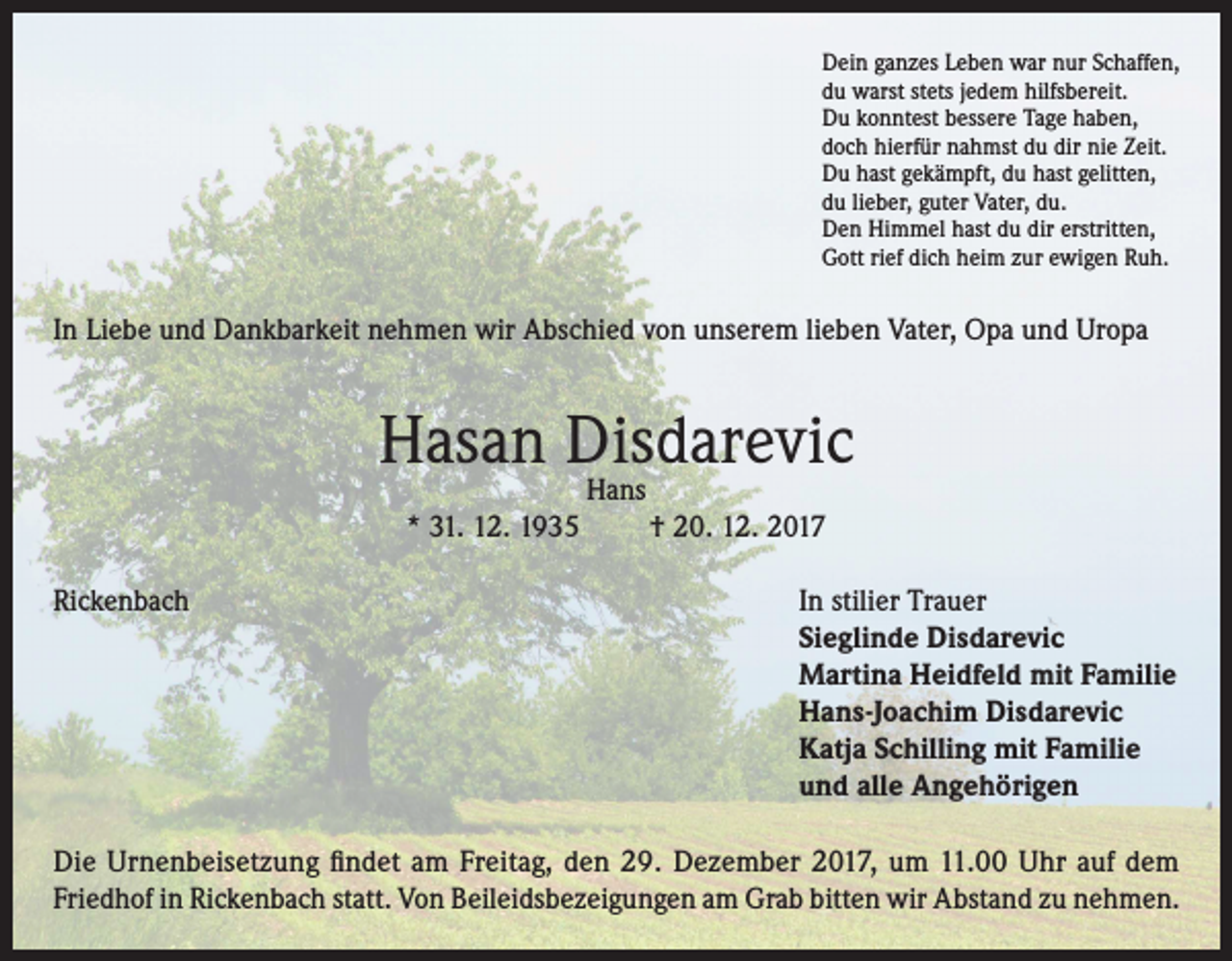 Dein ganzes Leben war nur Schaffen,
du warst stets jedem hilfsbereit.
Du konntest bessere Tage haben,
doch hierfür nahmst du dir nie Zeit.
Du hast gekämpft, du hast gelitten,
du lieber, guter Vater, du.
Den Himmel hast du dir erstritten,
Gott rief dich heim zur ewigen Ruh.

In Liebe und Dankbarkeit nehmen wir Abschied von unserem lieben Vater, Opa und Uropa

Hasan Disdarevic
Hans
* 31. 12. 1935 † 20. 12. 2017

Rickenbach

In stiller Trauer
Sieglinde Disdarevic
Martina Heidfeld mit Familie
Hans-Joachim Disdarevic
Katja Schilling mit Familie
und alle Angehörigen

Die Urnenbeisetzung findet am Freitag, den 29. Dezember 2017, um 11.00 Uhr auf dem Friedhof in Rickenbach statt. Von Beileidsbezeigungen am Grab bitten wir Abstand zu nehmen.